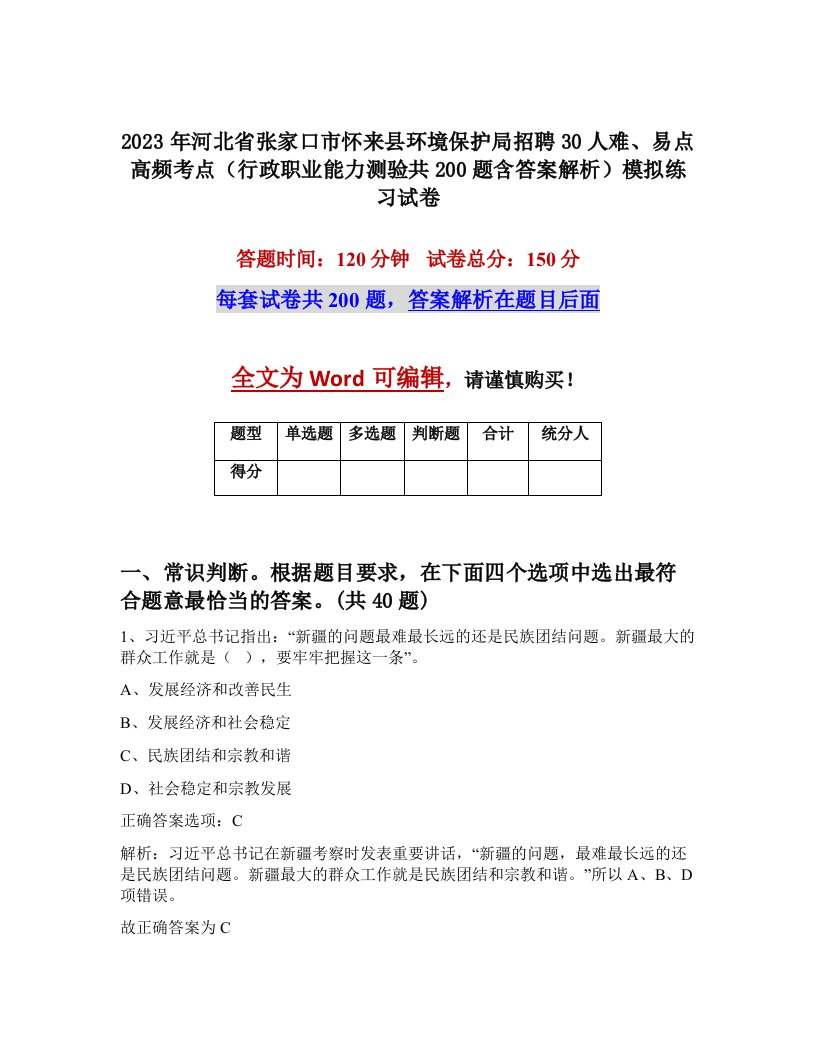 2023年河北省张家口市怀来县环境保护局招聘30人难、易点高频考点（行政职业能力测验共200题含答案解析）模拟练习试卷

答题时间：120分钟　试卷总分：150分

每套试卷共200题，答案解析在题目后面

全文为Word可编辑，请谨慎购买！

| 题型 | 单选题 | 多选题 | 判断题 | 合计 | 统分人 |
|---|---|---|---|---|---|
| 得分 | | | | | |

一、常识判断。根据题目要求，在下面四个选项中选出最符合题意最恰当的答案。(共40题)

1、习近平总书记指出：“新疆的问题最难最长远的还是民族团结问题。新疆最大的群众工作就是（　），要牢牢把握这一条”。

A、发展经济和改善民生

B、发展经济和社会稳定

C、民族团结和宗教和谐

D、社会稳定和宗教发展

正确答案选项：C

解析：习近平总书记在新疆考察时发表重要讲话，“新疆的问题，最难最长远的还是民族团结问题。新疆最大的群众工作就是民族团结和宗教和谐。”所以A、B、D项错误。

故正确答案为C